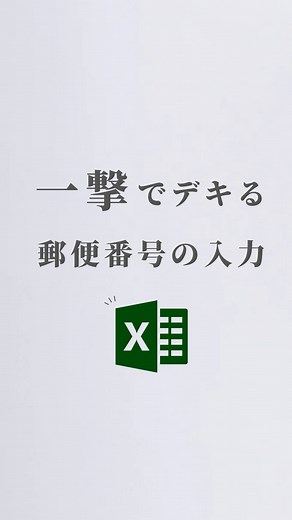 一撃でデキる

郵便番号の入力

X